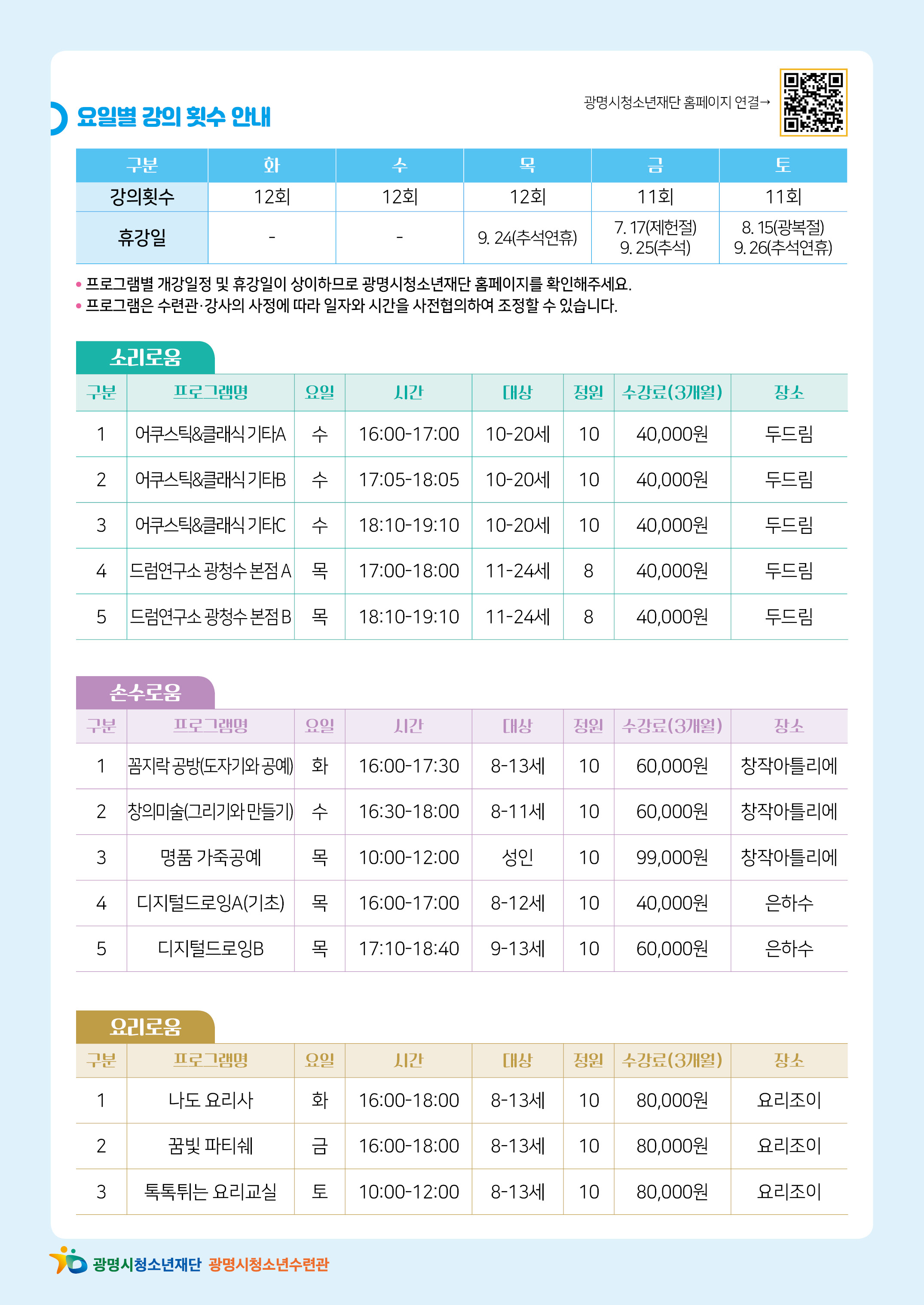 광명시청소년재단 홈페이지 연결→

요일별 강의 횟수 안내

| 구분 | 화 | 수 | 목 | 금 | 토 |
|---|---|---|---|---|---|
| 강의횟수 | 12회 | 12회 | 12회 | 11회 | 11회 |
| 휴강일 | - | - | 9. 24(추석연휴) | 7. 17(제헌절) 9. 25(추석) | 8. 15(광복절) 9. 26(추석연휴) |

• 프로그램별 개강일정 및 휴강일이 상이하므로 광명시청소년재단 홈페이지를 확인해주세요.
• 프로그램은 수련관·강사의 사정에 따라 일자와 시간을 사전협의하여 조정할 수 있습니다.

소리로움

| 구분 | 프로그램명 | 요일 | 시간 | 대상 | 정원 | 수강료(3개월) | 장소 |
|---|---|---|---|---|---|---|---|
| 1 | 어쿠스틱&클래식 기타A | 수 | 16:00-17:00 | 10-20세 | 10 | 40,000원 | 두드림 |
| 2 | 어쿠스틱&클래식 기타B | 수 | 17:05-18:05 | 10-20세 | 10 | 40,000원 | 두드림 |
| 3 | 어쿠스틱&클래식 기타C | 수 | 18:10-19:10 | 10-20세 | 10 | 40,000원 | 두드림 |
| 4 | 드럼연구소 광청수 본점 A | 목 | 17:00-18:00 | 11-24세 | 8 | 40,000원 | 두드림 |
| 5 | 드럼연구소 광청수 본점 B | 목 | 18:10-19:10 | 11-24세 | 8 | 40,000원 | 두드림 |

손수로움

| 구분 | 프로그램명 | 요일 | 시간 | 대상 | 정원 | 수강료(3개월) | 장소 |
|---|---|---|---|---|---|---|---|
| 1 | 꼼지락 공방(도자기와 공예) | 화 | 16:00-17:30 | 8-13세 | 10 | 60,000원 | 창작아틀리에 |
| 2 | 창의미술(그리기와 만들기) | 수 | 16:30-18:00 | 8-11세 | 10 | 60,000원 | 창작아틀리에 |
| 3 | 명품 가죽공예 | 목 | 10:00-12:00 | 성인 | 10 | 99,000원 | 창작아틀리에 |
| 4 | 디지털드로잉A(기초) | 목 | 16:00-17:00 | 8-12세 | 10 | 40,000원 | 은하수 |
| 5 | 디지털드로잉B | 목 | 17:10-18:40 | 9-13세 | 10 | 60,000원 | 은하수 |

요리로움

| 구분 | 프로그램명 | 요일 | 시간 | 대상 | 정원 | 수강료(3개월) | 장소 |
|---|---|---|---|---|---|---|---|
| 1 | 나도 요리사 | 화 | 16:00-18:00 | 8-13세 | 10 | 80,000원 | 요리조이 |
| 2 | 꿈빛 파티쉐 | 금 | 16:00-18:00 | 8-13세 | 10 | 80,000원 | 요리조이 |
| 3 | 톡톡튀는 요리교실 | 토 | 10:00-12:00 | 8-13세 | 10 | 80,000원 | 요리조이 |

광명시청소년재단 광명시청소년수련관